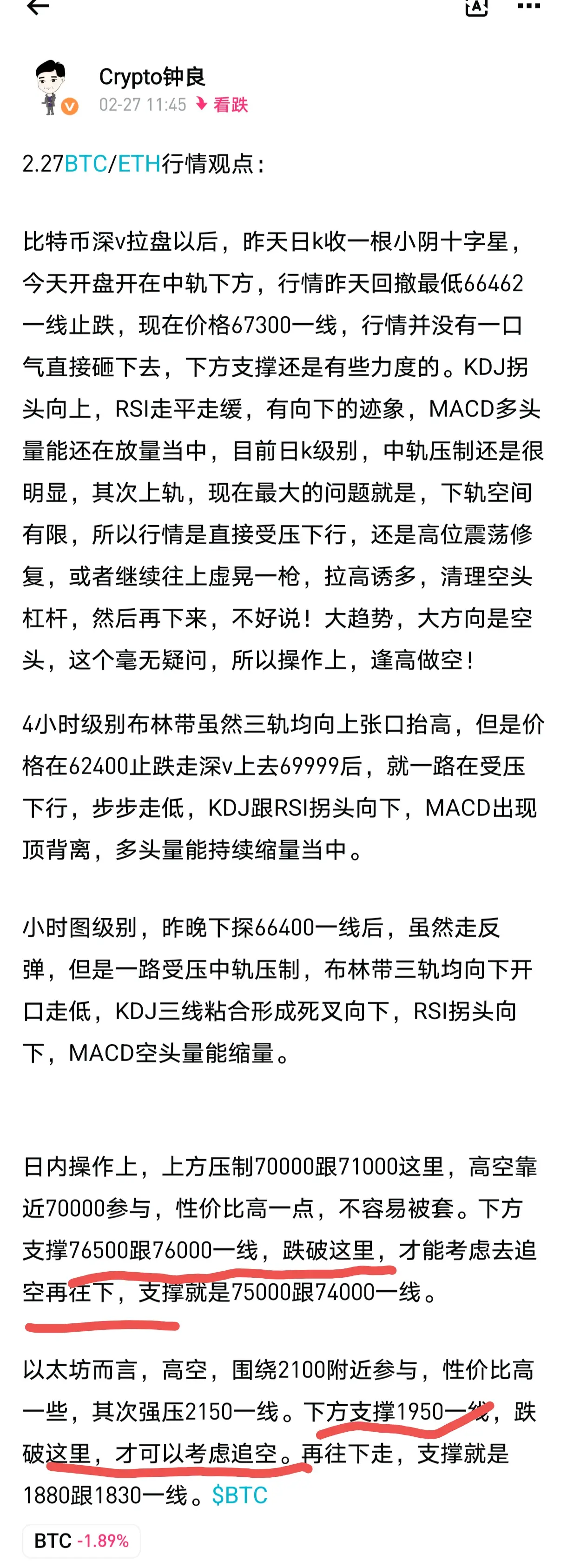 Crypto钟良
02-27 11:45 看跌

2.27BTC/ETH行情观点：

比特币深v拉盘以后，昨天日k收一根小阴十字星，今天开盘开在中轨下方，行情昨天回撤最低66462一线止跌，现在价格67300一线，行情并没有一口气直接砸下去，下方支撑还是有些力度的。KDJ拐头向上，RSI走平走缓，有向下的迹象，MACD多头量能还在放量当中，目前日k级别，中轨压制还是很明显，其次上轨，现在最大的问题就是，下轨空间有限，所以行情是直接受压下行，还是高位震荡修复，或者继续往上虚晃一枪，拉高诱多，清理空头杠杆，然后再下来，不好说！大趋势，大方向是空头，这个毫无疑问，所以操作上，逢高做空！

4小时级别布林带虽然三轨均向上张口抬高，但是价格在62400止跌走深v上去69999后，就一路在受压下行，步步走低，KDJ跟RSI拐头向下，MACD出现顶背离，多头量能持续缩量当中。

小时图级别，昨晚下探66400一线后，虽然走反弹，但是一路受压中轨压制，布林带三轨均向下开口走低，KDJ三线粘合形成死叉向下，RSI拐头向下，MACD空头量能缩量。

日内操作上，上方压制70000跟71000这里，高空靠近70000参与，性价比高一点，不容易被套。下方支撑76500跟76000一线，跌破这里，才能考虑去追空再往下，支撑就是75000跟74000一线。

以太坊而言，高空，围绕2100附近参与，性价比高一些，其次强压2150一线。下方支撑1950一线，跌破这里，才可以考虑追空。再往下走，支撑就是1880跟1830一线。$BTC

BTC -1.89%